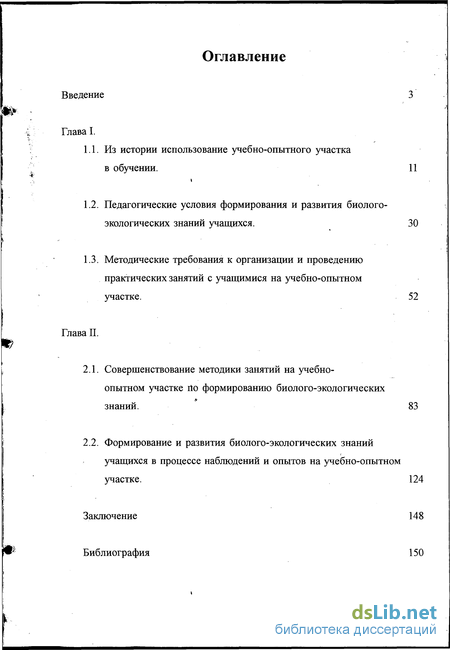 Оглавление

Введение 3

Глава I.

1.1. Из истории использование учебно-опытного участка в обучении. 11

1.2. Педагогические условия формирования и развития биолого-экологических знаний учащихся. 30

1.3. Методические требования к организации и проведению практических занятий с учащимися на учебно-опытном участке. 52

Глава II.

2.1. Совершенствование методики занятий на учебно-опытном участке по формированию биолого-экологических знаний. 83

2.2. Формирование и развития биолого-экологических знаний учащихся в процессе наблюдений и опытов на учебно-опытном участке. 124

Заключение 148

Библиография 150

dsLib.net
библиотека диссертаций